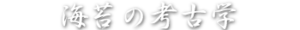 海苔の考古学